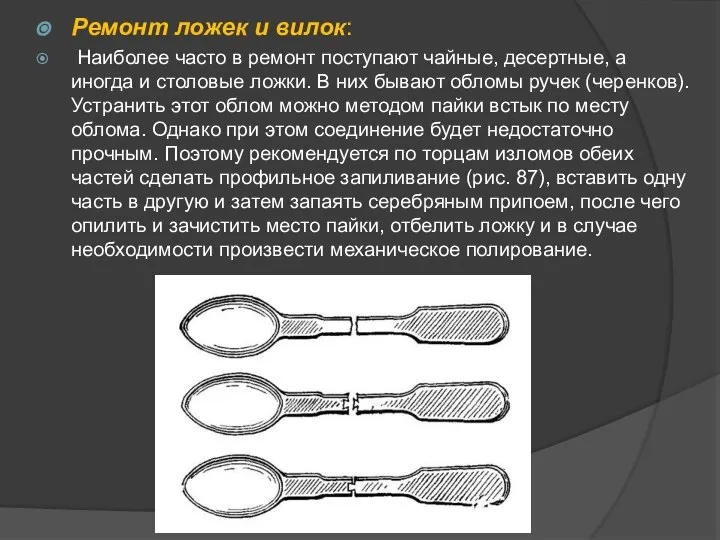 Ремонт ложек и вилок:

Наиболее часто в ремонт поступают чайные, десертные, а иногда и столовые ложки. В них бывают обломы ручек (черенков). Устранить этот облом можно методом пайки встык по месту облома. Однако при этом соединение будет недостаточно прочным. Поэтому рекомендуется по торцам изломов обеих частей сделать профильное запиливание (рис. 87), вставить одну часть в другую и затем запаять серебряным припоем, после чего опилить и зачистить место пайки, отбелить ложку и в случае необходимости произвести механическое полирование.